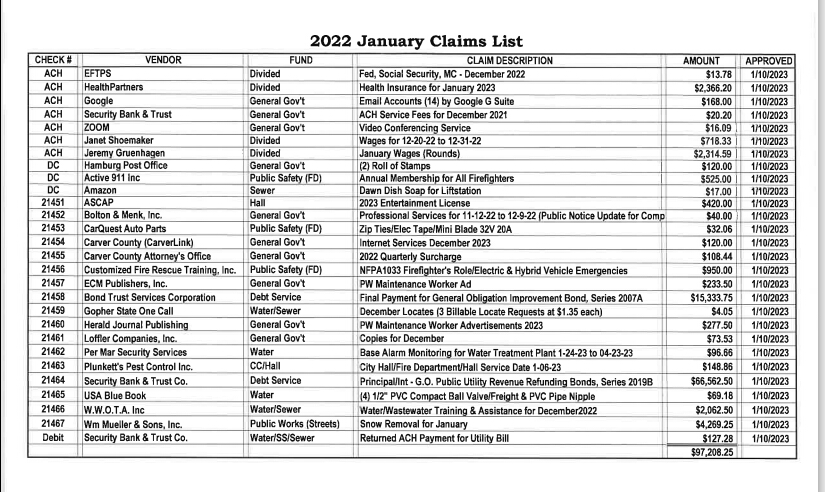 2022 January Claims List

| CHECK # | VENDOR | FUND | CLAIM DESCRIPTION | AMOUNT | APPROVED |
|---|---|---|---|---|---|
| ACH | EFTPS | Divided | Fed, Social Security, MC - December 2022 | $13.78 | 1/10/2023 |
| ACH | HealthPartners | Divided | Health Insurance for January 2023 | $2,366.20 | 1/10/2023 |
| ACH | Google | General Gov't | Email Accounts (14) by Google G Suite | $168.00 | 1/10/2023 |
| ACH | Security Bank & Trust | General Gov't | ACH Service Fees for December 2021 | $20.20 | 1/10/2023 |
| ACH | ZOOM | General Gov't | Video Conferencing Service | $16.09 | 1/10/2023 |
| ACH | Janet Shoemaker | Divided | Wages for 12-20-22 to 12-31-22 | $718.33 | 1/10/2023 |
| ACH | Jeremy Gruenhagen | Divided | January Wages (Rounds) | $2,314.59 | 1/10/2023 |
| DC | Hamburg Post Office | General Gov't | (2) Roll of Stamps | $120.00 | 1/10/2023 |
| DC | Active 911 Inc | Public Safety (FD) | Annual Membership for All Firefighters | $525.00 | 1/10/2023 |
| DC | Amazon | Sewer | Dawn Dish Soap for Liftstation | $17.00 | 1/10/2023 |
| 21451 | ASCAP | Hall | 2023 Entertainment License | $420.00 | 1/10/2023 |
| 21452 | Bolton & Menk, Inc. | General Gov't | Professional Services for 11-12-22 to 12-9-22 (Public Notice Update for Comp | $40.00 | 1/10/2023 |
| 21453 | CarQuest Auto Parts | Public Safety (FD) | Zip Ties/Elec Tape/Mini Blade 32V 20A | $32.06 | 1/10/2023 |
| 21454 | Carver County (CarverLink) | General Gov't | Internet Services December 2023 | $120.00 | 1/10/2023 |
| 21455 | Carver County Attorney's Office | General Gov't | 2022 Quarterly Surcharge | $108.44 | 1/10/2023 |
| 21456 | Customized Fire Rescue Training, Inc. | Public Safety (FD) | NFPA1033 Firefighter's Role/Electric & Hybrid Vehicle Emergencies | $950.00 | 1/10/2023 |
| 21457 | ECM Publishers, Inc. | General Gov't | PW Maintenance Worker Ad | $233.50 | 1/10/2023 |
| 21458 | Bond Trust Services Corporation | Debt Service | Final Payment for General Obligation Improvement Bond, Series 2007A | $15,333.75 | 1/10/2023 |
| 21459 | Gopher State One Call | Water/Sewer | December Locates (3 Billable Locate Requests at $1.35 each) | $4.05 | 1/10/2023 |
| 21460 | Herald Journal Publishing | General Gov't | PW Maintenance Worker Advertisements 2023 | $277.50 | 1/10/2023 |
| 21461 | Loffler Companies, Inc. | General Gov't | Copies for December | $73.53 | 1/10/2023 |
| 21462 | Per Mar Security Services | Water | Base Alarm Monitoring for Water Treatment Plant 1-24-23 to 04-23-23 | $96.66 | 1/10/2023 |
| 21463 | Plunkett's Pest Control Inc. | CC/Hall | City Hall/Fire Department/Hall Service Date 1-06-23 | $148.86 | 1/10/2023 |
| 21464 | Security Bank & Trust Co. | Debt Service | Principal/Int - G.O. Public Utility Revenue Refunding Bonds, Series 2019B | $66,562.50 | 1/10/2023 |
| 21465 | USA Blue Book | Water | (4) 1/2" PVC Compact Ball Valve/Freight & PVC Pipe Nipple | $69.18 | 1/10/2023 |
| 21466 | W.W.O.T.A. Inc | Water/Sewer | Water/Wastewater Training & Assistance for December2022 | $2,062.50 | 1/10/2023 |
| 21467 | Wm Mueller & Sons, Inc. | Public Works (Streets) | Snow Removal for January | $4,269.25 | 1/10/2023 |
| Debit | Security Bank & Trust Co. | Water/SS/Sewer | Returned ACH Payment for Utility Bill | $127.28 | 1/10/2023 |
| | | | | $97,208.25 | |